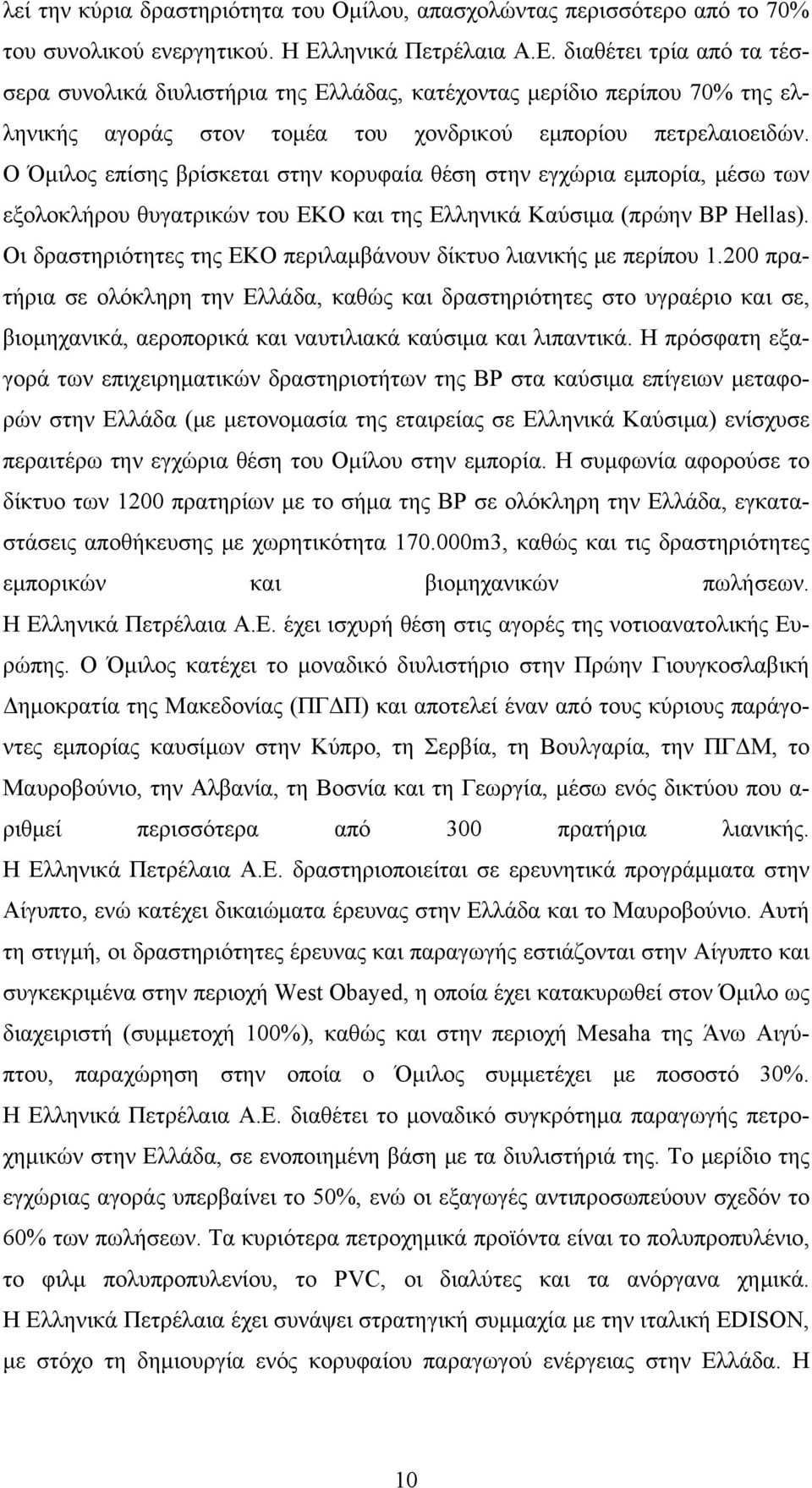 λεί την κύρια δραστηριότητα του Ομίλου, απασχολώντας περισσότερο από το 70% του συνολικού ενεργητικού. Η Ελληνικά Πετρέλαια Α.Ε. διαθέτει τρία από τα τέσσερα συνολικά διυλιστήρια της Ελλάδας, κατέχοντας μερίδιο περίπου 70% της ελληνικής αγοράς στον τομέα του χονδρικού εμπορίου πετρελαιοειδών. Ο Όμιλος επίσης βρίσκεται στην κορυφαία θέση στην εγχώρια εμπορία, μέσω των εξολοκλήρου θυγατρικών του ΕΚΟ και της Ελληνικά Καύσιμα (πρώην BP Hellas). Οι δραστηριότητες της ΕΚΟ περιλαμβάνουν δίκτυο λιανικής με περίπου 1.200 πρατήρια σε ολόκληρη την Ελλάδα, καθώς και δραστηριότητες στο υγραέριο και σε, βιομηχανικά, αεροπορικά και ναυτιλιακά καύσιμα και λιπαντικά. Η πρόσφατη εξαγορά των επιχειρηματικών δραστηριοτήτων της BP στα καύσιμα επίγειων μεταφορών στην Ελλάδα (με μετονομασία της εταιρείας σε Ελληνικά Καύσιμα) ενίσχυσε περαιτέρω την εγχώρια θέση του Ομίλου στην εμπορία. Η συμφωνία αφορούσε το δίκτυο των 1200 πρατηρίων με το σήμα της BP σε ολόκληρη την Ελλάδα, εγκαταστάσεις αποθήκευσης με χωρητικότητα 170.000m3, καθώς και τις δραστηριότητες εμπορικών και βιομηχανικών πωλήσεων. Η Ελληνικά Πετρέλαια Α.Ε. έχει ισχυρή θέση στις αγορές της νοτιοανατολικής Ευρώπης. Ο Όμιλος κατέχει το μοναδικό διυλιστήριο στην Πρώην Γιουγκοσλαβική Δημοκρατία της Μακεδονίας (ΠΓΔΠ) και αποτελεί έναν από τους κύριους παράγοντες εμπορίας καυσίμων στην Κύπρο, τη Σερβία, τη Βουλγαρία, την ΠΓΔΜ, το Μαυροβούνιο, την Αλβανία, τη Βοσνία και τη Γεωργία, μέσω ενός δικτύου που αριθμεί περισσότερα από 300 πρατήρια λιανικής. Η Ελληνικά Πετρέλαια Α.Ε. δραστηριοποιείται σε ερευνητικά προγράμματα στην Αίγυπτο, ενώ κατέχει δικαιώματα έρευνας στην Ελλάδα και το Μαυροβούνιο. Αυτή τη στιγμή, οι δραστηριότητες έρευνας και παραγωγής εστιάζονται στην Αίγυπτο και συγκεκριμένα στην περιοχή West Obayed, η οποία έχει κατακυρωθεί στον Όμιλο ως διαχειριστή (συμμετοχή 100%), καθώς και στην περιοχή Mesaha της Άνω Αιγύπτου, παραχώρηση στην οποία ο Όμιλος συμμετέχει με ποσοστό 30%. Η Ελληνικά Πετρέλαια Α.Ε. διαθέτει το μοναδικό συγκρότημα παραγωγής πετροχημικών στην Ελλάδα, σε ενοποιημένη βάση με τα διυλιστήρια. Το μερίδιο της εγχώριας αγοράς υπερβαίνει το 50%, ενώ οι εξαγωγές αντιπροσωπεύουν σχεδόν το 60% των πωλήσεων. Τα κυριότερα πετροχημικά προϊόντα είναι το πολυπροπυλένιο, το φιλμ πολυπροπυλενίου, το PVC, οι διαλύτες και τα ανόργανα χημικά. Η Ελληνικά Πετρέλαια έχει συνάψει στρατηγική συμμαχία με την ιταλική EDISON, με στόχο τη δημιουργία ενός κορυφαίου παραγωγού ενέργειας στην Ελλάδα. Η

10